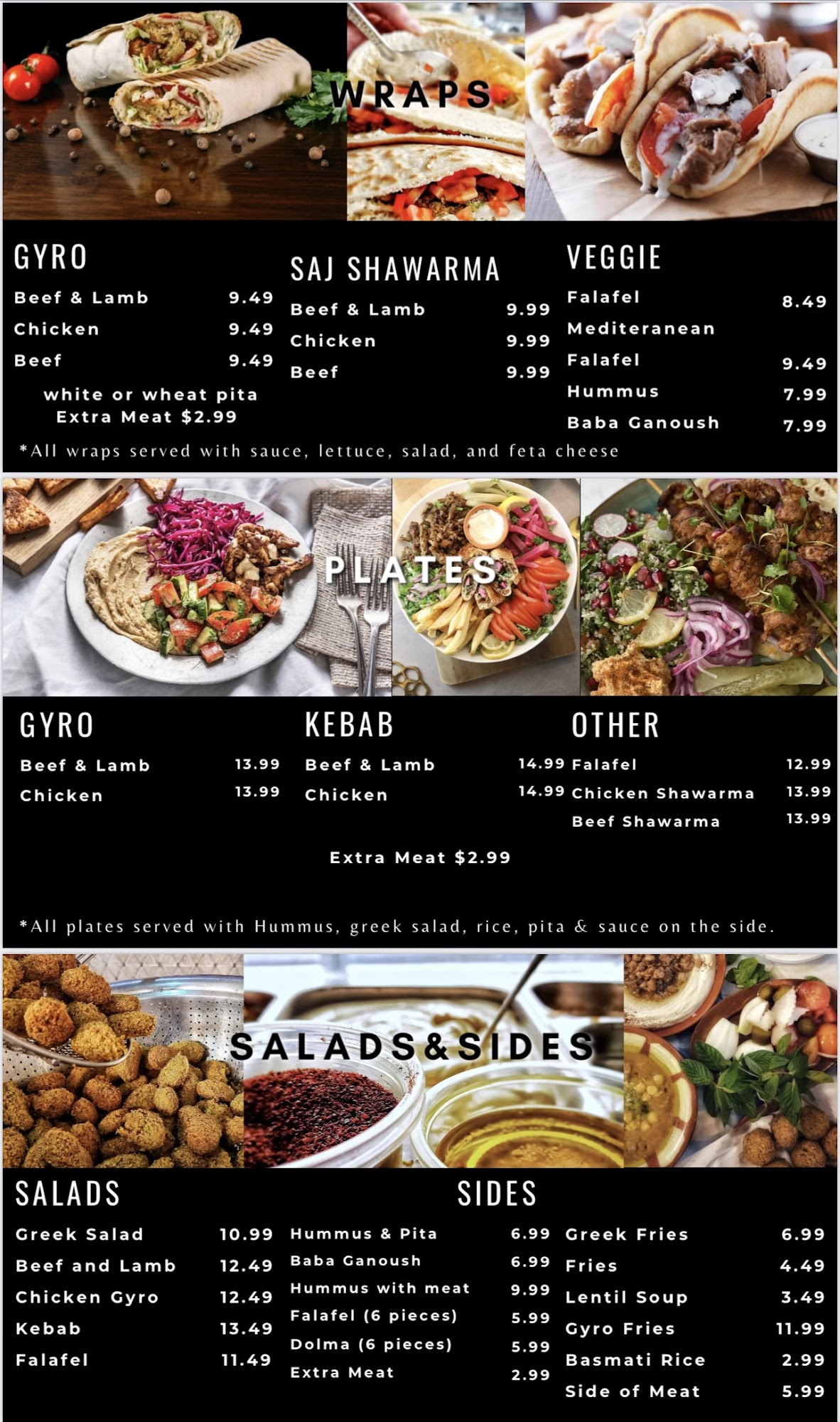 WRAPS

GYRO
Beef & Lamb 9.49
Chicken 9.49
Beef 9.49
white or wheat pita
Extra Meat $2.99

SAJ SHAWARMA
Beef & Lamb 9.99
Chicken 9.99
Beef 9.99

VEGGIE
Falafel 8.49
Mediteranean Falafel 9.49
Hummus 7.99
Baba Ganoush 7.99

*All wraps served with sauce, lettuce, salad, and feta cheese

PLATES

GYRO
Beef & Lamb 13.99
Chicken 13.99

KEBAB
Beef & Lamb 14.99
Chicken 14.99

OTHER
Falafel 12.99
Chicken Shawarma 13.99
Beef Shawarma 13.99

Extra Meat $2.99

*All plates served with Hummus, greek salad, rice, pita & sauce on the side.

SALADS&SIDES

SALADS
Greek Salad 10.99
Beef and Lamb 12.49
Chicken Gyro 12.49
Kebab 13.49
Falafel 11.49

SIDES
Hummus & Pita 6.99
Baba Ganoush 6.99
Hummus with meat 9.99
Falafel (6 pieces) 5.99
Dolma (6 pieces) 5.99
Extra Meat 2.99

Greek Fries 6.99
Fries 4.49
Lentil Soup 3.49
Gyro Fries 11.99
Basmati Rice 2.99
Side of Meat 5.99